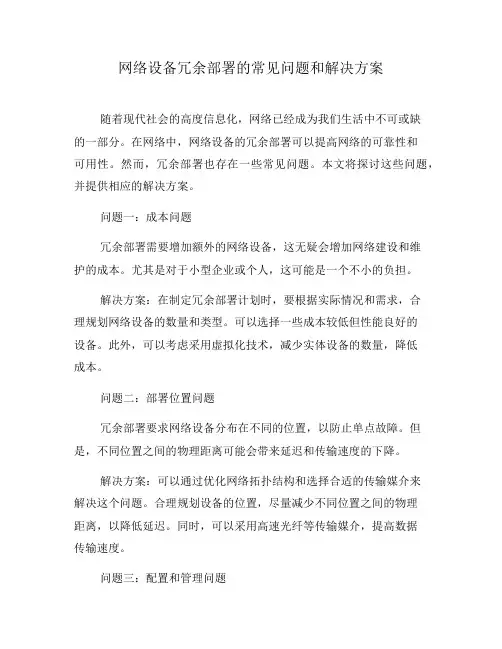 网络设备冗余部署的常见问题和解决方案

随着现代社会的高度信息化，网络已经成为我们生活中不可或缺的一部分。在网络中，网络设备的冗余部署可以提高网络的可靠性和可用性。然而，冗余部署也存在一些常见问题。本文将探讨这些问题，并提供相应的解决方案。

问题一：成本问题

冗余部署需要增加额外的网络设备，这无疑会增加网络建设和维护的成本。尤其是对于小型企业或个人，这可能是一个不小的负担。

解决方案：在制定冗余部署计划时，要根据实际情况和需求，合理规划网络设备的数量和类型。可以选择一些成本较低但性能良好的设备。此外，可以考虑采用虚拟化技术，减少实体设备的数量，降低成本。

问题二：部署位置问题

冗余部署要求网络设备分布在不同的位置，以防止单点故障。但是，不同位置之间的物理距离可能会带来延迟和传输速度的下降。

解决方案：可以通过优化网络拓扑结构和选择合适的传输媒介来解决这个问题。合理规划设备的位置，尽量减少不同位置之间的物理距离，以降低延迟。同时，可以采用高速光纤等传输媒介，提高数据传输速度。

问题三：配置和管理问题